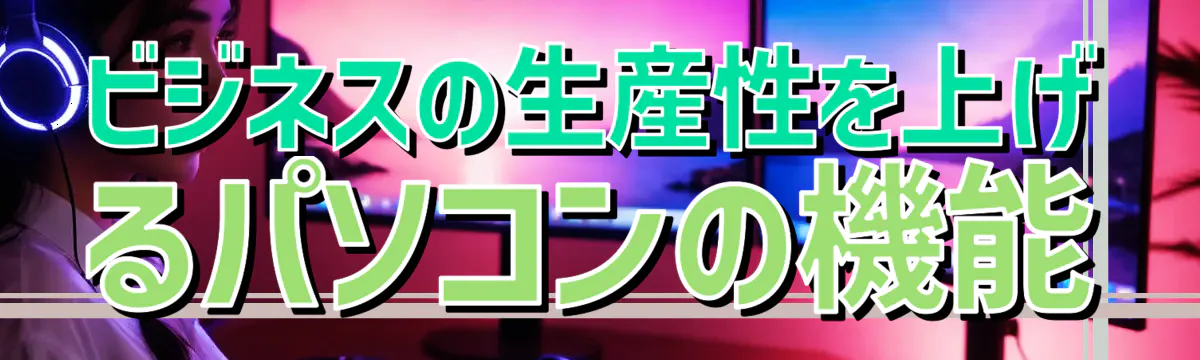 ビジネスの生産性を上げるパソコンの機能